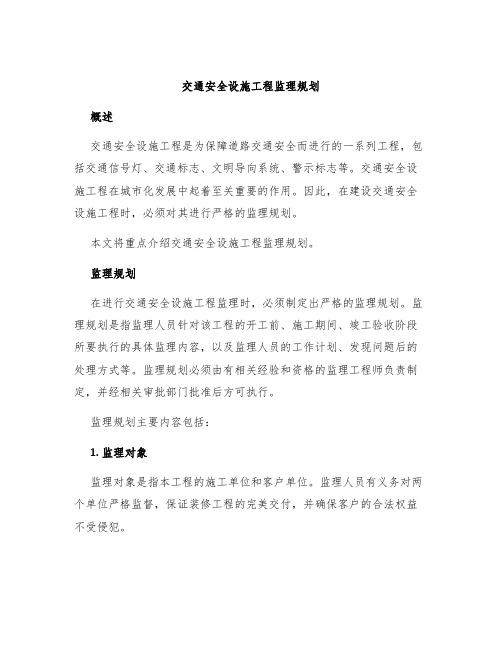 交通安全设施工程监理规划

概述

交通安全设施工程是为保障道路交通安全而进行的一系列工程，包括交通信号灯、交通标志、文明导向系统、警示标志等。交通安全设施工程在城市化发展中起着至关重要的作用。因此，在建设交通安全设施工程时，必须对其进行严格的监理规划。

本文将重点介绍交通安全设施工程监理规划。

监理规划

在进行交通安全设施工程监理时，必须制定出严格的监理规划。监理规划是指监理人员针对该工程的开工前、施工期间、竣工验收阶段所要执行的具体监理内容，以及监理人员的工作计划、发现问题后的处理方式等。监理规划必须由有相关经验和资格的监理工程师负责制定，并经相关审批部门批准后方可执行。

监理规划主要内容包括：

1. 监理对象

监理对象是指本工程的施工单位和客户单位。监理人员有义务对两个单位严格监督，保证装修工程的完美交付，并确保客户的合法权益不受侵犯。